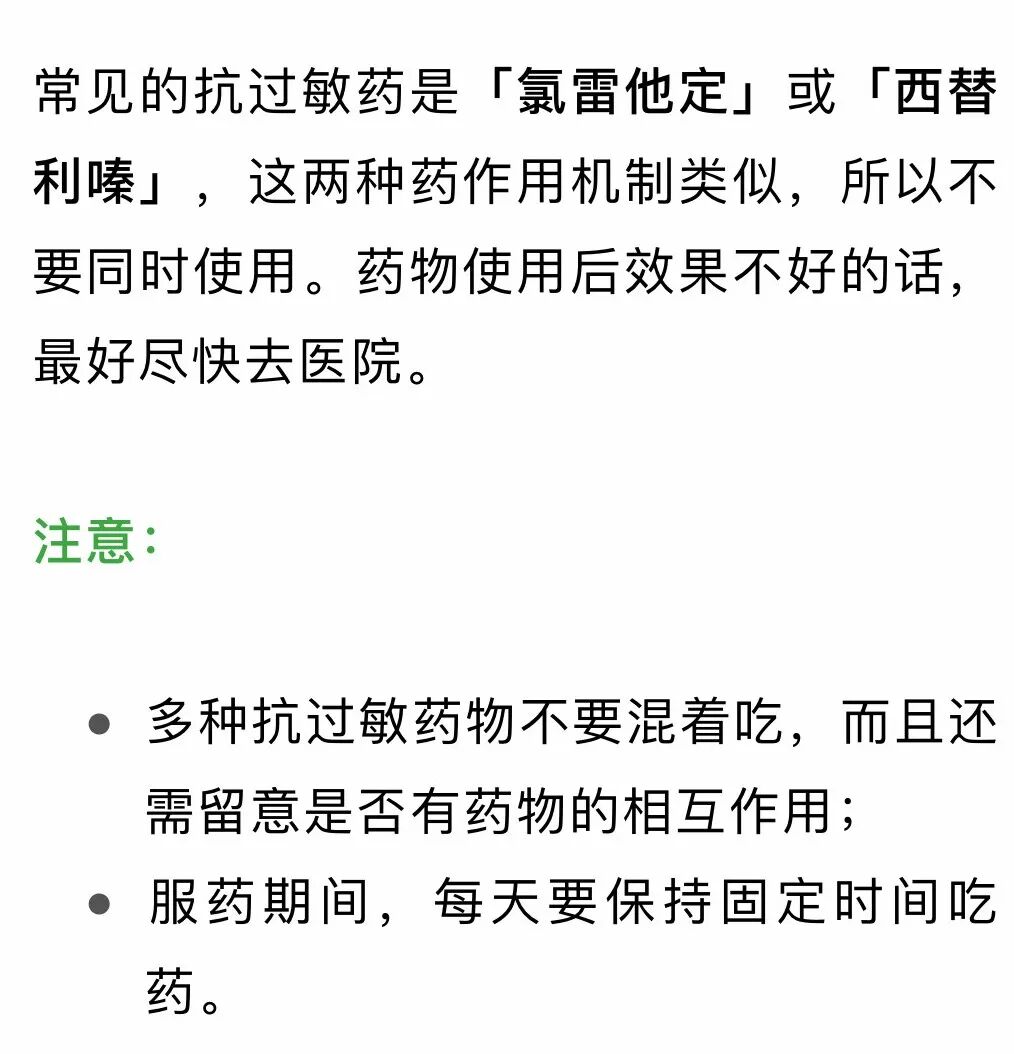 常见的抗过敏药是「氯雷他定」或「西替利嗪」，这两种药作用机制类似，所以不要同时使用。药物使用后效果不好的话，最好尽快去医院。

注意：

- 多种抗过敏药物不要混着吃，而且还需留意是否有药物的相互作用；
- 服药期间，每天要保持固定时间吃药。